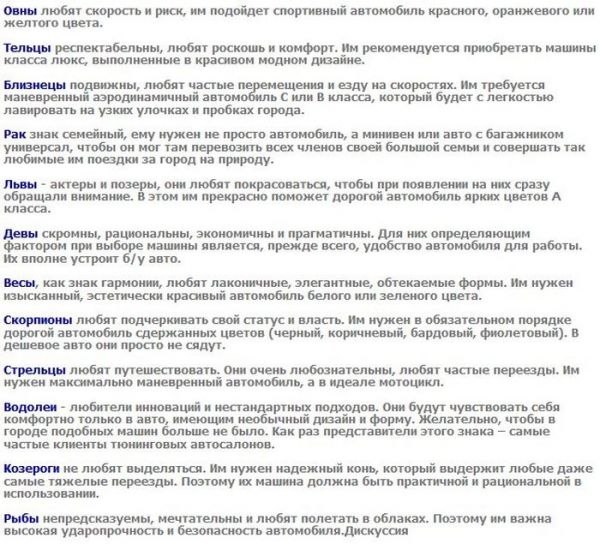 Овны любят скорость и риск, им подойдет спортивный автомобиль красного, оранжевого или желтого цвета.

Тельцы респектабельны, любят роскошь и комфорт. Им рекомендуется приобретать машины класса люкс, выполненные в красивом модном дизайне.

Близнецы подвижны, любят частые перемещения и езду на скоростях. Им требуется маневренный аэродинамичный автомобиль С или В класса, который будет с легкостью лавировать на узких улочках и пробках города.

Рак знак семейный, ему нужен не просто автомобиль, а минивен или авто с багажником универсал, чтобы он мог там перевозить всех членов своей большой семьи и совершать так любимые им поездки за город на природу.

Львы - актеры и позеры, они любят покрасоваться, чтобы при появлении на них сразу обращали внимание. В этом им прекрасно поможет дорогой автомобиль ярких цветов А класса.

Девы скромны, рациональны, экономичны и прагматичны. Для них определяющим фактором при выборе машины является, прежде всего, удобство автомобиля для работы. Их вполне устроит б/у авто.

Весы, как знак гармонии, любят лаконичные, элегантные, обтекаемые формы. Им нужен изысканный, эстетически красивый автомобиль белого или зеленого цвета.

Скорпионы любят подчеркивать свой статус и власть. Им нужен в обязательном порядке дорогой автомобиль сдержанных цветов (черный, коричневый, бардовый, фиолетовый). В дешевое авто они просто не сядут.

Стрельцы любят путешествовать. Они очень любознательны, любят частые переезды. Им нужен максимально маневренный автомобиль, а в идеале мотоцикл.

Водолеи - любители инноваций и нестандартных подходов. Они будут чувствовать себя комфортно только в авто, имеющим необычный дизайн и форму. Желательно, чтобы в городе подобных машин больше не было. Как раз представители этого знака – самые частые клиенты тюнинговых автосалонов.

Козероги не любят выделяться. Им нужен надежный конь, который выдержит любые даже самые тяжелые переезды. Поэтому их машина должна быть практичной и рациональной в использовании.

Рыбы непредсказуемы, мечтательны и любят полетать в облаках. Поэтому им важна высокая ударопрочность и безопасность автомобиля.Дискуссия